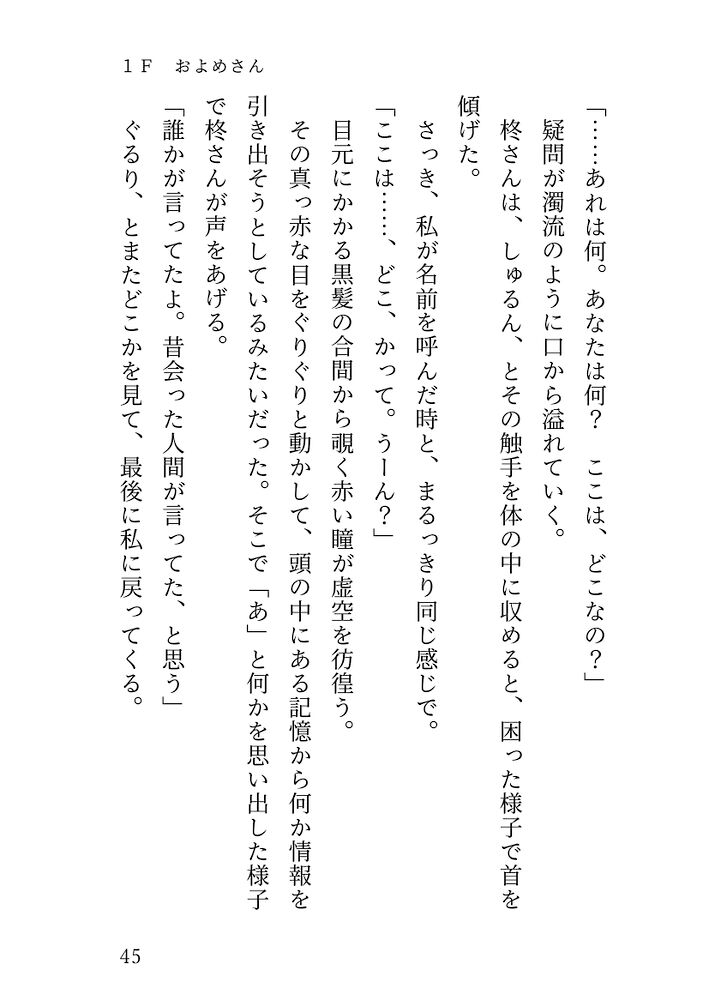 1F　およめさん

「……あれは何。あなたは何？　ここは、どこなの？」

疑問が濁流のように口から溢れていく。

柊さんは、しゅるん、とその触手を体の中に収めると、困った様子で首を傾げた。

さっき、私が名前を呼んだ時と、まるっきり同じ感じで。

「ここは……、どこ、かって。うーん？」

目元にかかる黒髪の合間から覗く赤い瞳が虚空を彷徨う。

その真っ赤な目をぐりぐりと動かして、頭の中にある記憶から何か情報を引き出そうとしているみたいだった。そこで「あ」と何かを思い出した様子で柊さんが声をあげる。

「誰かが言ってたよ。昔会った人間が言ってた、と思う」

ぐるり、とまたどこかを見て、最後に私に戻ってくる。

45